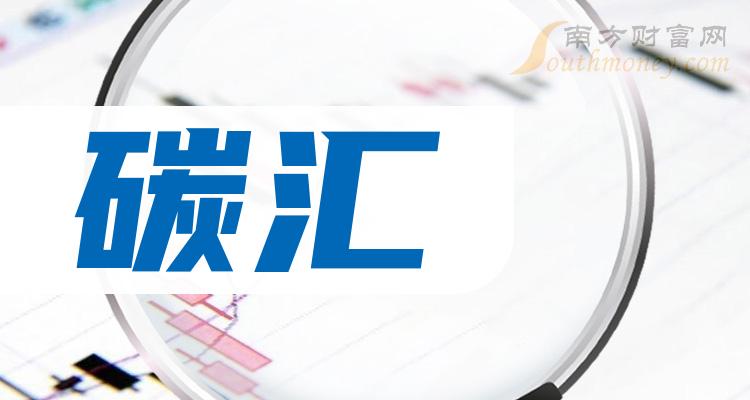 南方财富网
Southmoney.com

碳汇